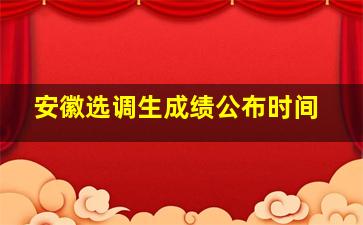 安徽选调生成绩公布时间